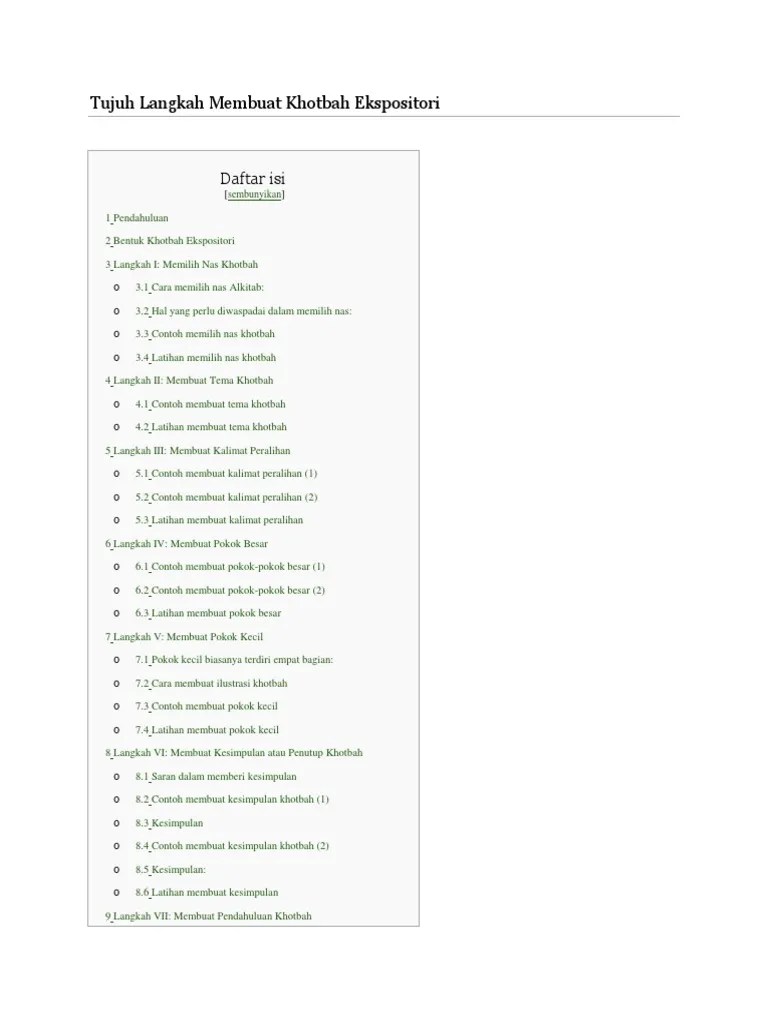 Tujuh Langkah Membuat Khotbah Ekspositori

Daftar isi
[sembunyikan]

1 Pendahuluan

2 Bentuk Khotbah Ekspositori

3 Langkah I: Memilih Nas Khotbah

o 3.1 Cara memilih nas Alkitab:

o 3.2 Hal yang perlu diwaspadai dalam memilih nas:

o 3.3 Contoh memilih nas khotbah

o 3.4 Latihan memilih nas khotbah

4 Langkah II: Membuat Tema Khotbah

o 4.1 Contoh membuat tema khotbah

o 4.2 Latihan membuat tema khotbah

5 Langkah III: Membuat Kalimat Peralihan

o 5.1 Contoh membuat kalimat peralihan (1)

o 5.2 Contoh membuat kalimat peralihan (2)

o 5.3 Latihan membuat kalimat peralihan

6 Langkah IV: Membuat Pokok Besar

o 6.1 Contoh membuat pokok-pokok besar (1)

o 6.2 Contoh membuat pokok-pokok besar (2)

o 6.3 Latihan membuat pokok besar

7 Langkah V: Membuat Pokok Kecil

o 7.1 Pokok kecil biasanya terdiri empat bagian:

o 7.2 Cara membuat ilustrasi khotbah

o 7.3 Contoh membuat pokok kecil

o 7.4 Latihan membuat pokok kecil

8 Langkah VI: Membuat Kesimpulan atau Penutup Khotbah

o 8.1 Saran dalam memberi kesimpulan

o 8.2 Contoh membuat kesimpulan khotbah (1)

o 8.3 Kesimpulan

o 8.4 Contoh membuat kesimpulan khotbah (2)

o 8.5 Kesimpulan:

o 8.6 Latihan membuat kesimpulan

9 Langkah VII: Membuat Pendahuluan Khotbah